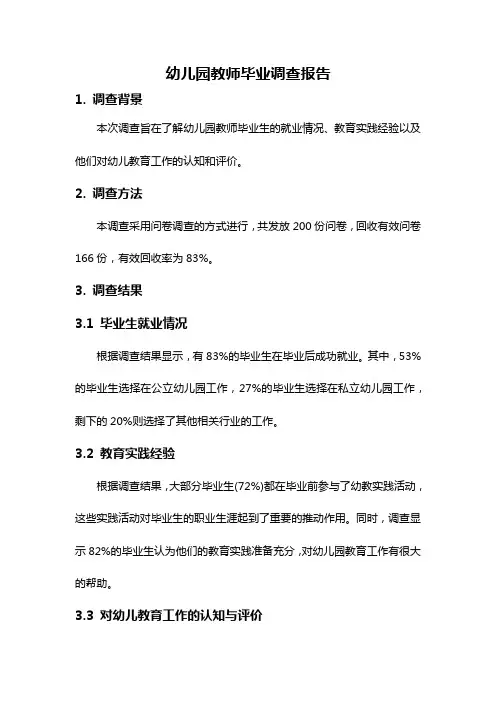 幼儿园教师毕业调查报告

1. 调查背景

本次调查旨在了解幼儿园教师毕业生的就业情况、教育实践经验以及他们对幼儿教育工作的认知和评价。

2. 调查方法

本调查采用问卷调查的方式进行，共发放 200 份问卷，回收有效问卷 166 份，有效回收率为 83%。

3. 调查结果

3.1 毕业生就业情况

根据调查结果显示，有 83%的毕业生在毕业后成功就业。其中，53%的毕业生选择在公立幼儿园工作，27%的毕业生选择在私立幼儿园工作，剩下的 20%则选择了其他相关行业的工作。

3.2 教育实践经验

根据调查结果，大部分毕业生(72%)都在毕业前参与了幼教实践活动，这些实践活动对毕业生的职业生涯起到了重要的推动作用。同时，调查显示 82%的毕业生认为他们的教育实践准备充分，对幼儿园教育工作有很大的帮助。

3.3 对幼儿教育工作的认知与评价